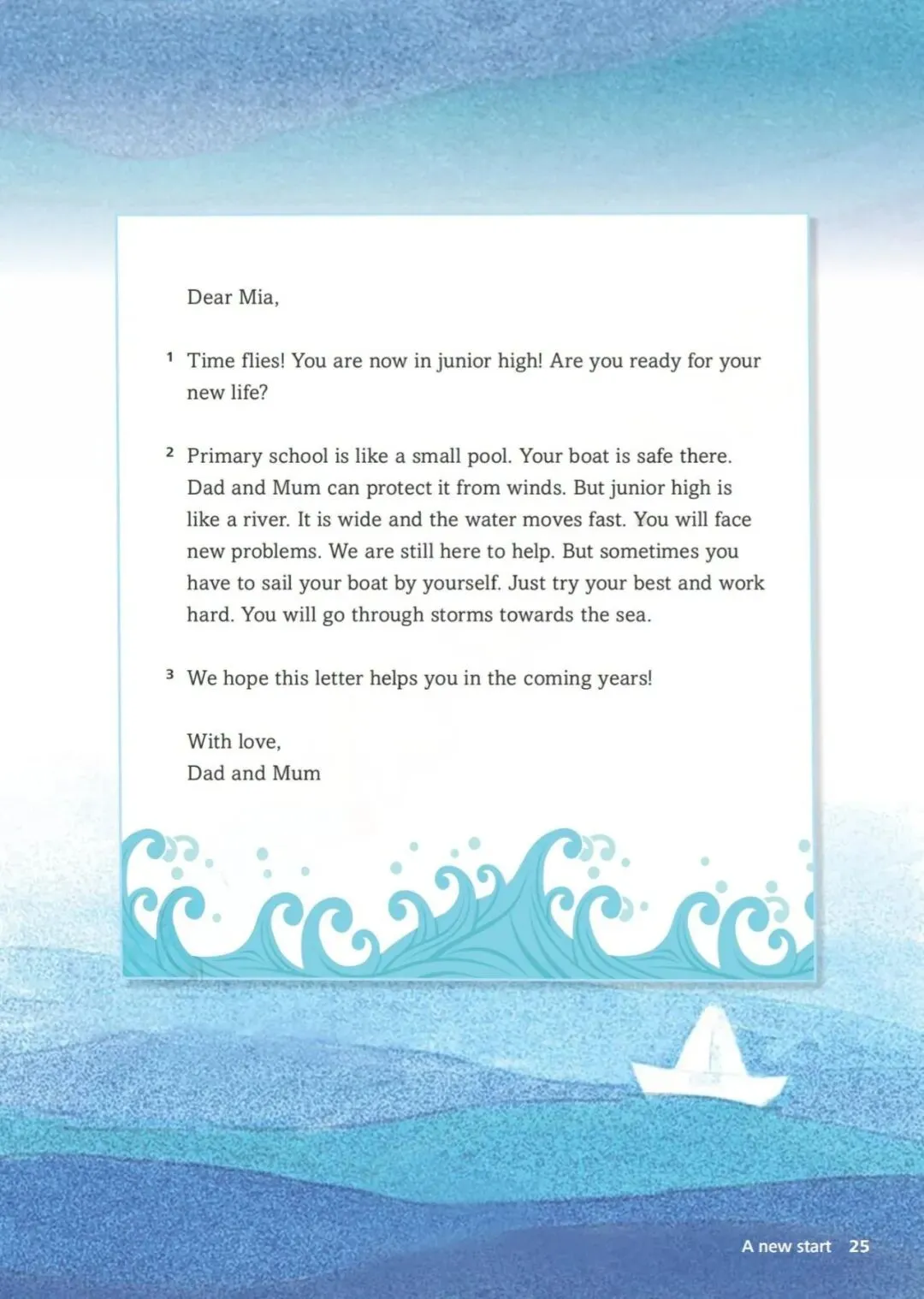 Dear Mia,

1 Time flies! You are now in junior high! Are you ready for your new life?

2 Primary school is like a small pool. Your boat is safe there. Dad and Mum can protect it from winds. But junior high is like a river. It is wide and the water moves fast. You will face new problems. We are still here to help. But sometimes you have to sail your boat by yourself. Just try your best and work hard. You will go through storms towards the sea.

3 We hope this letter helps you in the coming years!

With love,
Dad and Mum

A new start 25